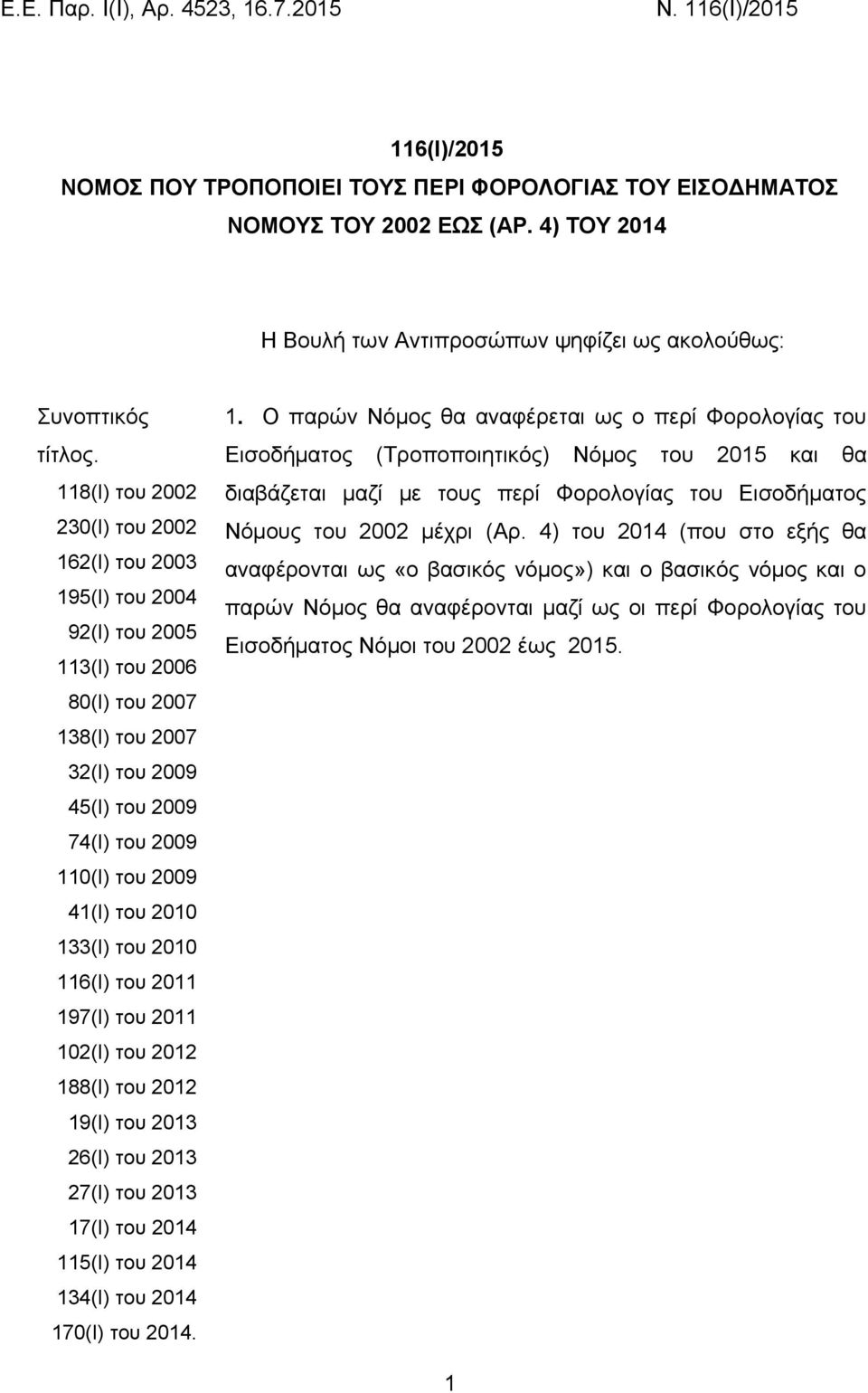 Ε.Ε. Παρ. Ι(Ι), Αρ. 4523, 16.7.2015 Ν. 116(Ι)/2015

116(Ι)/2015
ΝΟΜΟΣ ΠΟΥ ΤΡΟΠΟΠΟΙΕΙ ΤΟΥΣ ΠΕΡΙ ΦΟΡΟΛΟΓΙΑΣ ΤΟΥ ΕΙΣΟΔΗΜΑΤΟΣ ΝΟΜΟΥΣ ΤΟΥ 2002 ΕΩΣ (ΑΡ. 4) ΤΟΥ 2014

Η Βουλή των Αντιπροσώπων ψηφίζει ως ακολούθως:

Συνοπτικός τίτλος.
118(Ι) του 2002
230(Ι) του 2002
162(Ι) του 2003
195(Ι) του 2004
92(Ι) του 2005
113(Ι) του 2006
80(Ι) του 2007
138(Ι) του 2007
32(Ι) του 2009
45(Ι) του 2009
74(Ι) του 2009
110(Ι) του 2009
41(Ι) του 2010
133(Ι) του 2010
116(Ι) του 2011
197(Ι) του 2011
102(Ι) του 2012
188(Ι) του 2012
19(Ι) του 2013
26(Ι) του 2013
27(Ι) του 2013
17(Ι) του 2014
115(Ι) του 2014
134(Ι) του 2014
170(Ι) του 2014.

1. Ο παρών Νόμος θα αναφέρεται ως ο περί Φορολογίας του Εισοδήματος (Τροποποιητικός) Νόμος του 2015 και θα διαβάζεται μαζί με τους περί Φορολογίας του Εισοδήματος Νόμους του 2002 μέχρι (Αρ. 4) του 2014 (που στο εξής θα αναφέρονται ως «ο βασικός νόμος») και ο βασικός νόμος και ο παρών Νόμος θα αναφέρονται μαζί ως οι περί Φορολογίας του Εισοδήματος Νόμοι του 2002 έως 2015.

1